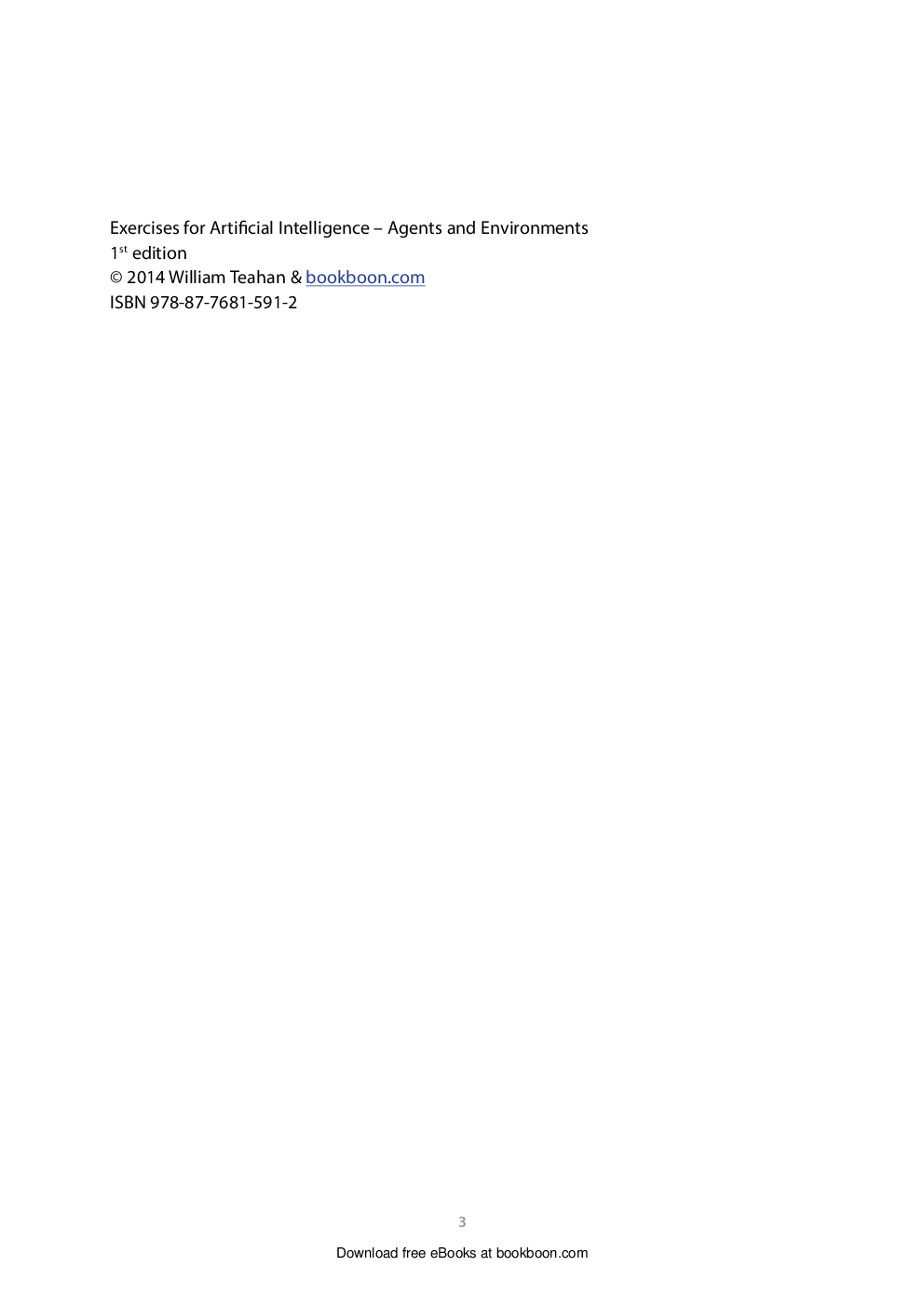 Exercises for Artificial Intelligence – Agents and Environments
1st edition
© 2014 William Teahan & bookboon.com
ISBN 978-87-7681-591-2

3

Download free eBooks at bookboon.com